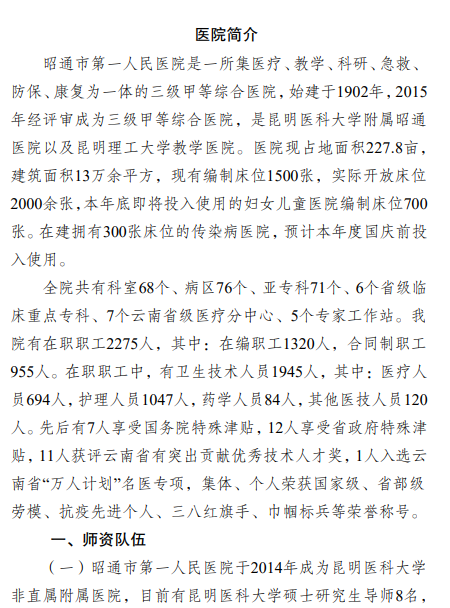 医院简介

昭通市第一人民医院是一所集医疗、教学、科研、急救、防保、康复为一体的三级甲等综合医院，始建于1902年，2015年经评审成为三级甲等综合医院，是昆明医科大学附属昭通医院以及昆明理工大学教学医院。医院现占地面积227.8亩，建筑面积13万余平方，现有编制床位1500张，实际开放床位2000余张，本年底即将投入使用的妇女儿童医院编制床位700张。在建拥有300张床位的传染病医院，预计本年度国庆前投入使用。

全院共有科室68个、病区76个、亚专科71个、6个省级临床重点专科、7个云南省级医疗分中心、5个专家工作站。我院有在职职工2275人，其中：在编职工1320人，合同制职工955人。在职职工中，有卫生技术人员1945人，其中：医疗人员694人，护理人员1047人，药学人员84人，其他医技人员120人。先后有7人享受国务院特殊津贴，12人享受省政府特殊津贴，11人获评云南省有突出贡献优秀技术人才奖，1人入选云南省“万人计划”名医专项，集体、个人荣获国家级、省部级劳模、抗疫先进个人、三八红旗手、巾帼标兵等荣誉称号。

一、师资队伍

（一）昭通市第一人民医院于2014年成为昆明医科大学非直属附属医院，目前有昆明医科大学硕士研究生导师8名，